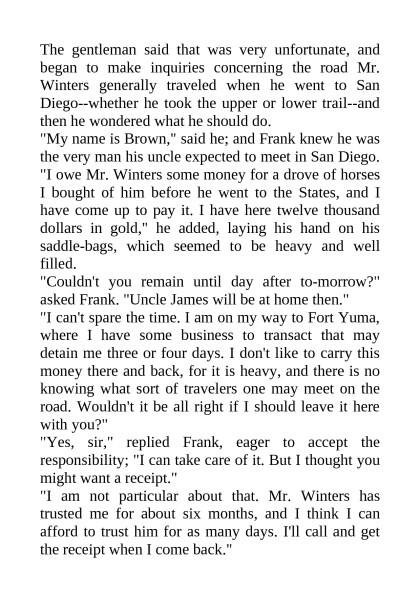 The gentleman said that was very unfortunate, and began to make inquiries concerning the road Mr. Winters generally traveled when he went to San Diego--whether he took the upper or lower trail--and then he wondered what he should do.

"My name is Brown," said he; and Frank knew he was the very man his uncle expected to meet in San Diego. "I owe Mr. Winters some money for a drove of horses I bought of him before he went to the States, and I have come up to pay it. I have here twelve thousand dollars in gold," he added, laying his hand on his saddle-bags, which seemed to be heavy and well filled.

"Couldn't you remain until day after to-morrow?" asked Frank. "Uncle James will be at home then."

"I can't spare the time. I am on my way to Fort Yuma, where I have some business to transact that may detain me three or four days. I don't like to carry this money there and back, for it is heavy, and there is no knowing what sort of travelers one may meet on the road. Wouldn't it be all right if I should leave it here with you?"

"Yes, sir," replied Frank, eager to accept the responsibility; "I can take care of it. But I thought you might want a receipt."

"I am not particular about that. Mr. Winters has trusted me for about six months, and I think I can afford to trust him for as many days. I'll call and get the receipt when I come back."